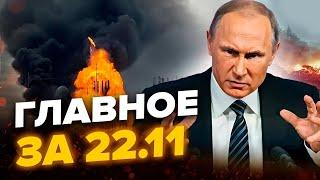 ГЛАВНОЕ
ЗА 22.11